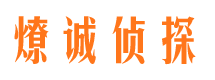 燎诚侦探